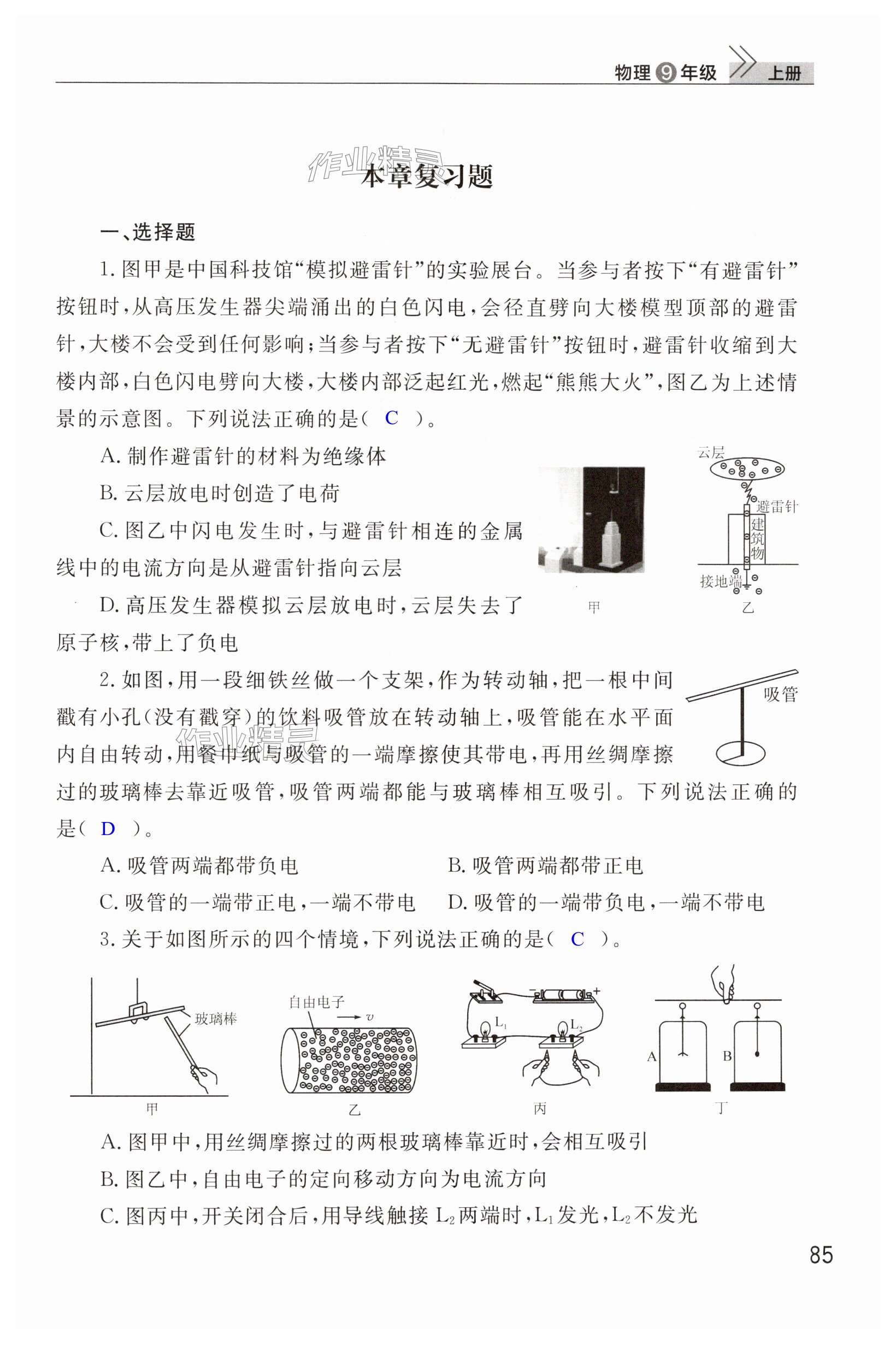 物理 9 年级 上册

作业精灵

本章复习题

一、选择题

1. 图甲是中国科技馆“模拟避雷针”的实验展台。当参与者按下“有避雷针”按钮时，从高压发生器尖端涌出的白色闪电，会径直劈向大楼模型顶部的避雷针，大楼不会受到任何影响；当参与者按下“无避雷针”按钮时，避雷针收缩到大楼内部，白色闪电劈向大楼，大楼内部泛起红光，燃起“熊熊大火”，图乙为上述情景的示意图。下列说法正确的是（ C ）。

A. 制作避雷针的材料为绝缘体

B. 云层放电时创造了电荷

C. 图乙中闪电发生时，与避雷针相连的金属线中的电流方向是从避雷针指向云层

D. 高压发生器模拟云层放电时，云层失去了原子核，带上了负电

云层
避雷针
建筑物
接地端
甲
乙

2. 如图，用一段细铁丝做一个支架，作为转动轴，把一根中间戳有小孔（没有戳穿）的饮料吸管放在转动轴上，吸管能在水平面内自由转动，用餐巾纸与吸管的一端摩擦使其带电，再用丝绸摩擦过的玻璃棒去靠近吸管，吸管两端都能与玻璃棒相互吸引。下列说法正确的是（ D ）。

吸管

作业精灵

A. 吸管两端都带负电
B. 吸管两端都带正电
C. 吸管的一端带正电，一端不带电
D. 吸管的一端带负电，一端不带电

3. 关于如图所示的四个情境，下列说法正确的是（ C ）。

玻璃棒
甲
自由电子
$v$
乙
$L_1$
$L_2$
丙
A
B
丁

A. 图甲中，用丝绸摩擦过的两根玻璃棒靠近时，会相互吸引

B. 图乙中，自由电子的定向移动方向为电流方向

C. 图丙中，开关闭合后，用导线触接 $L_2$ 两端时，$L_1$ 发光，$L_2$ 不发光

85